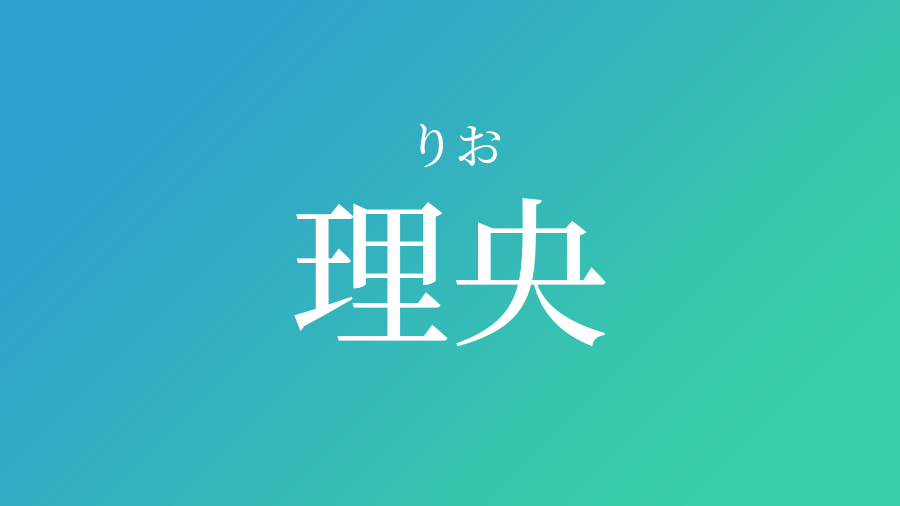 りお
理央